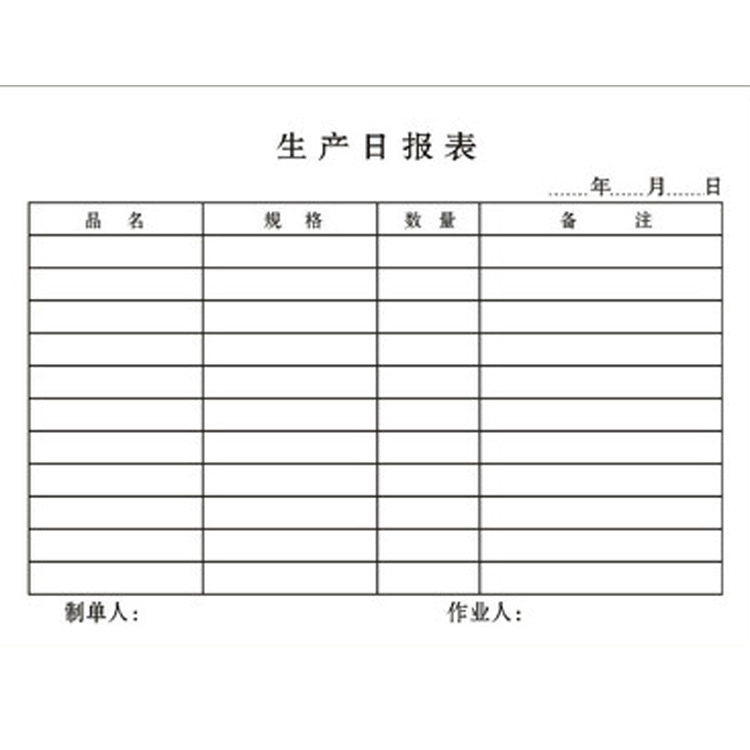 生产日报表

____年____月____日

| 品名 | 规格 | 数量 | 备注 |
|---|---|---|---|
|  |  |  |  |
|  |  |  |  |
|  |  |  |  |
|  |  |  |  |
|  |  |  |  |
|  |  |  |  |
|  |  |  |  |
|  |  |  |  |
|  |  |  |  |
|  |  |  |  |
|  |  |  |  |

制单人：  作业人：